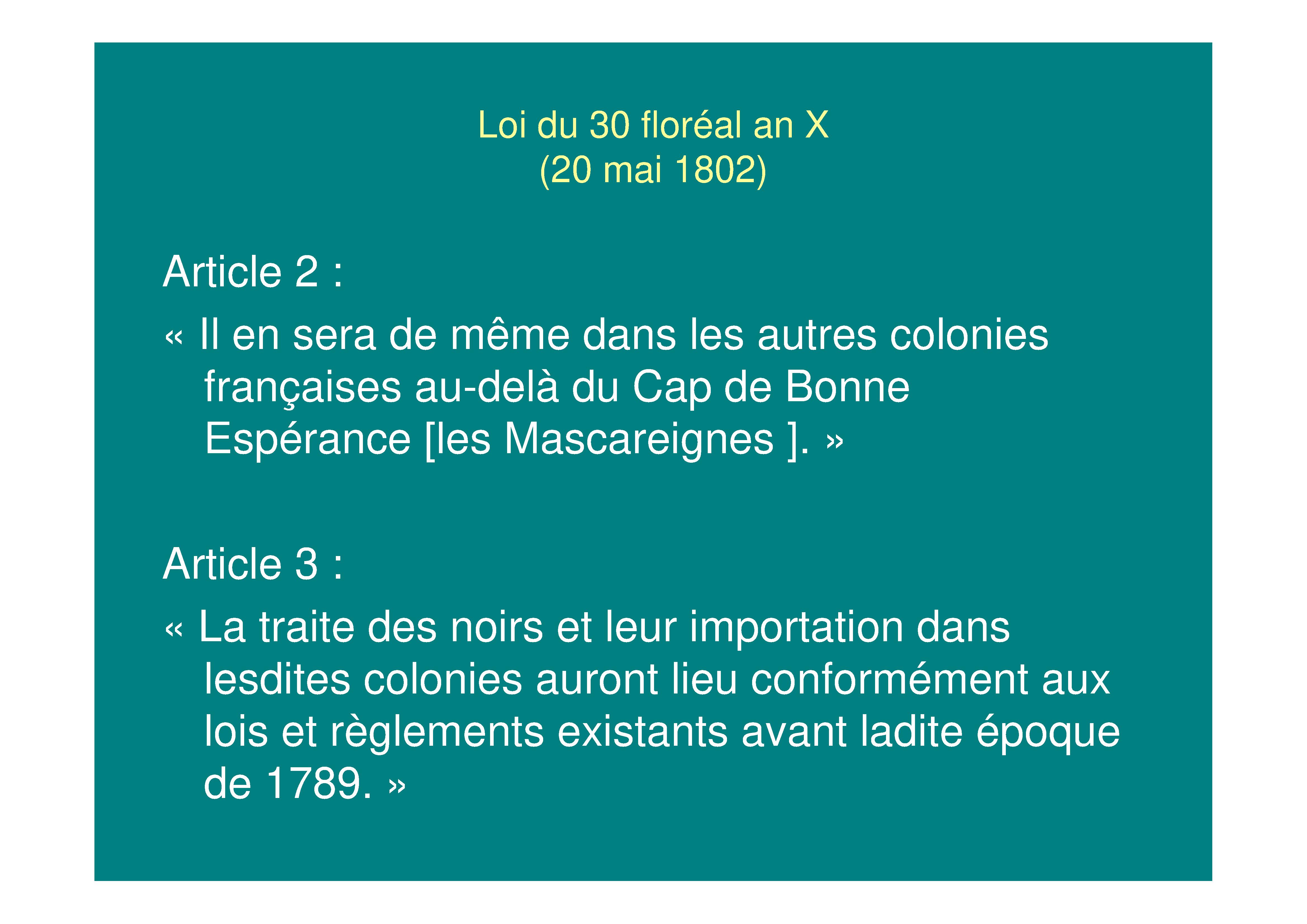 Loi du 30 floréal an X
(20 mai 1802)

Article 2 :

« Il en sera de même dans les autres colonies françaises au-delà du Cap de Bonne Espérance [les Mascareignes ]. »

Article 3 :

« La traite des noirs et leur importation dans lesdites colonies auront lieu conformément aux lois et règlements existants avant ladite époque de 1789. »